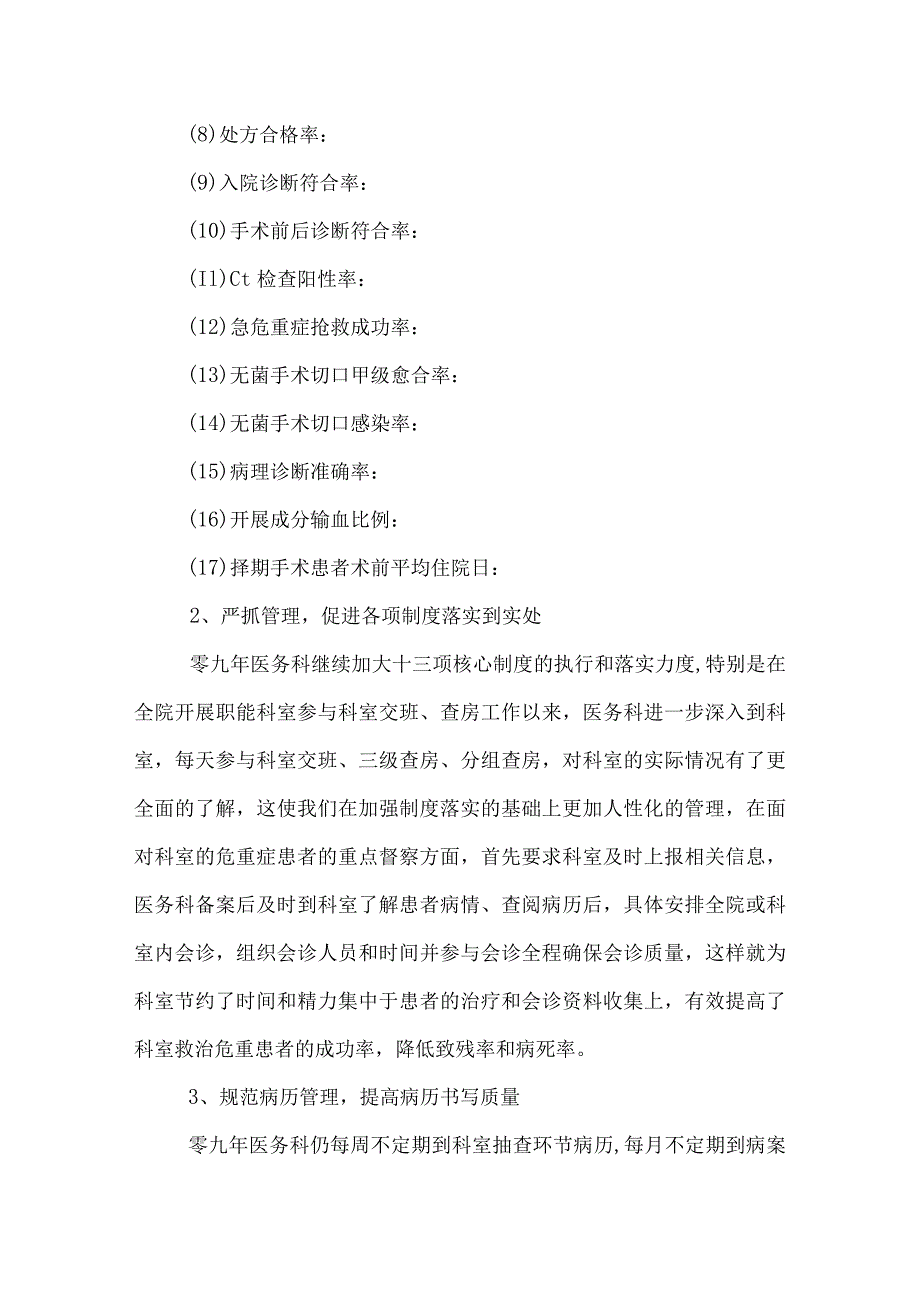 (8)处方合格率：

(9)入院诊断符合率：

(10)手术前后诊断符合率：

(I1)Ct 检查阳性率：

(12)急危重症抢救成功率：

(13)无菌手术切口甲级愈合率：

(14)无菌手术切口感染率：

(15)病理诊断准确率：

(16)开展成分输血比例：

(17)择期手术患者术前平均住院日：

2、严抓管理，促进各项制度落实到实处

零九年医务科继续加大十三项核心制度的执行和落实力度,特别是在全院开展职能科室参与科室交班、查房工作以来，医务科进一步深入到科室，每天参与科室交班、三级查房、分组查房，对科室的实际情况有了更全面的了解，这使我们在加强制度落实的基础上更加人性化的管理，在面对科室的危重症患者的重点督察方面，首先要求科室及时上报相关信息，医务科备案后及时到科室了解患者病情、查阅病历后，具体安排全院或科室内会诊，组织会诊人员和时间并参与会诊全程确保会诊质量，这样就为科室节约了时间和精力集中于患者的治疗和会诊资料收集上，有效提高了科室救治危重患者的成功率，降低致残率和病死率。

3、规范病历管理，提高病历书写质量

零九年医务科仍每周不定期到科室抽查环节病历,每月不定期到病案